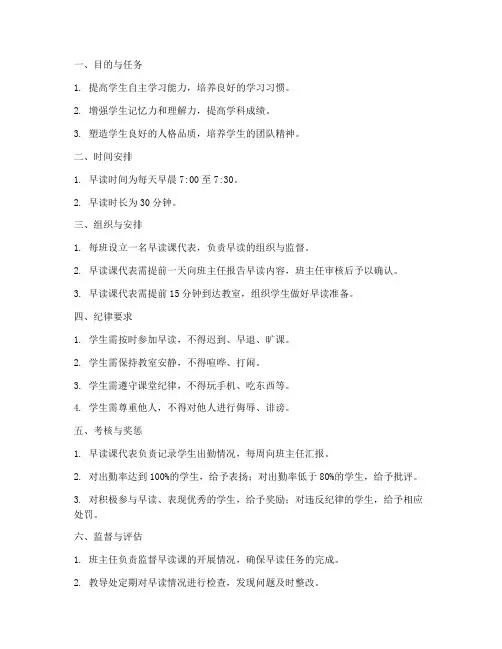 一、目的与任务

1. 提高学生自主学习能力，培养良好的学习习惯。

2. 增强学生记忆力和理解力，提高学科成绩。

3. 塑造学生良好的人格品质，培养学生的团队精神。

二、时间安排

1. 早读时间为每天早晨 7:00 至 7:30。

2. 早读时长为 30 分钟。

三、组织与安排

1. 每班设立一名早读课代表，负责早读的组织与监督。

2. 早读课代表需提前一天向班主任报告早读内容，班主任审核后予以确认。

3. 早读课代表需提前 15 分钟到达教室，组织学生做好早读准备。

四、纪律要求

1. 学生需按时参加早读，不得迟到、早退、旷课。

2. 学生需保持教室安静，不得喧哗、打闹。

3. 学生需遵守课堂纪律，不得玩手机、吃东西等。

4. 学生需尊重他人，不得对他人进行侮辱、诽谤。

五、考核与奖惩

1. 早读课代表负责记录学生出勤情况，每周向班主任汇报。

2. 对出勤率达到 100%的学生，给予表扬；对出勤率低于 80%的学生，给予批评。

3. 对积极参与早读、表现优秀的学生，给予奖励；对违反纪律的学生，给予相应处罚。

六、监督与评估

1. 班主任负责监督早读课的开展情况，确保早读任务的完成。

2. 教导处定期对早读情况进行检查，发现问题及时整改。